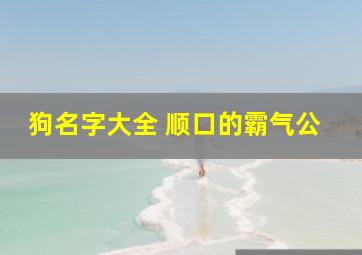 狗名字大全 顺口的霸气公